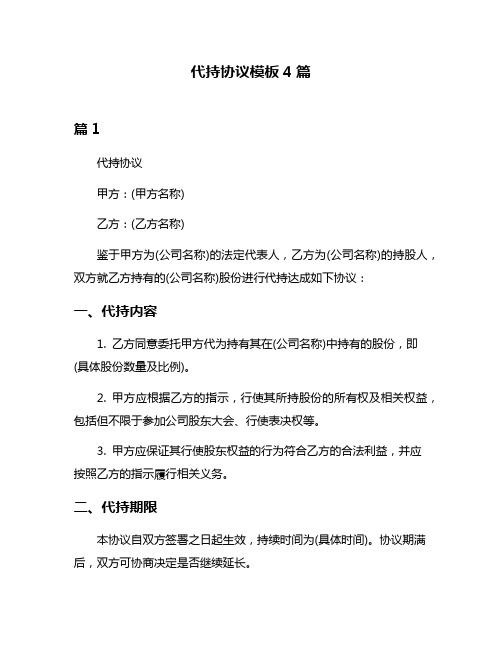 代持协议模板 4 篇

篇 1

代持协议

甲方：(甲方名称)

乙方：(乙方名称)

鉴于甲方为(公司名称)的法定代表人，乙方为(公司名称)的持股人，双方就乙方持有的(公司名称)股份进行代持达成如下协议：

一、代持内容

1. 乙方同意委托甲方代为持有其在(公司名称)中持有的股份，即(具体股份数量及比例)。

2. 甲方应根据乙方的指示，行使其所持股份的所有权及相关权益，包括但不限于参加公司股东大会、行使表决权等。

3. 甲方应保证其行使股东权益的行为符合乙方的合法利益，并应按照乙方的指示履行相关义务。

二、代持期限

本协议自双方签署之日起生效，持续时间为(具体时间)。协议期满后，双方可协商决定是否继续延长。